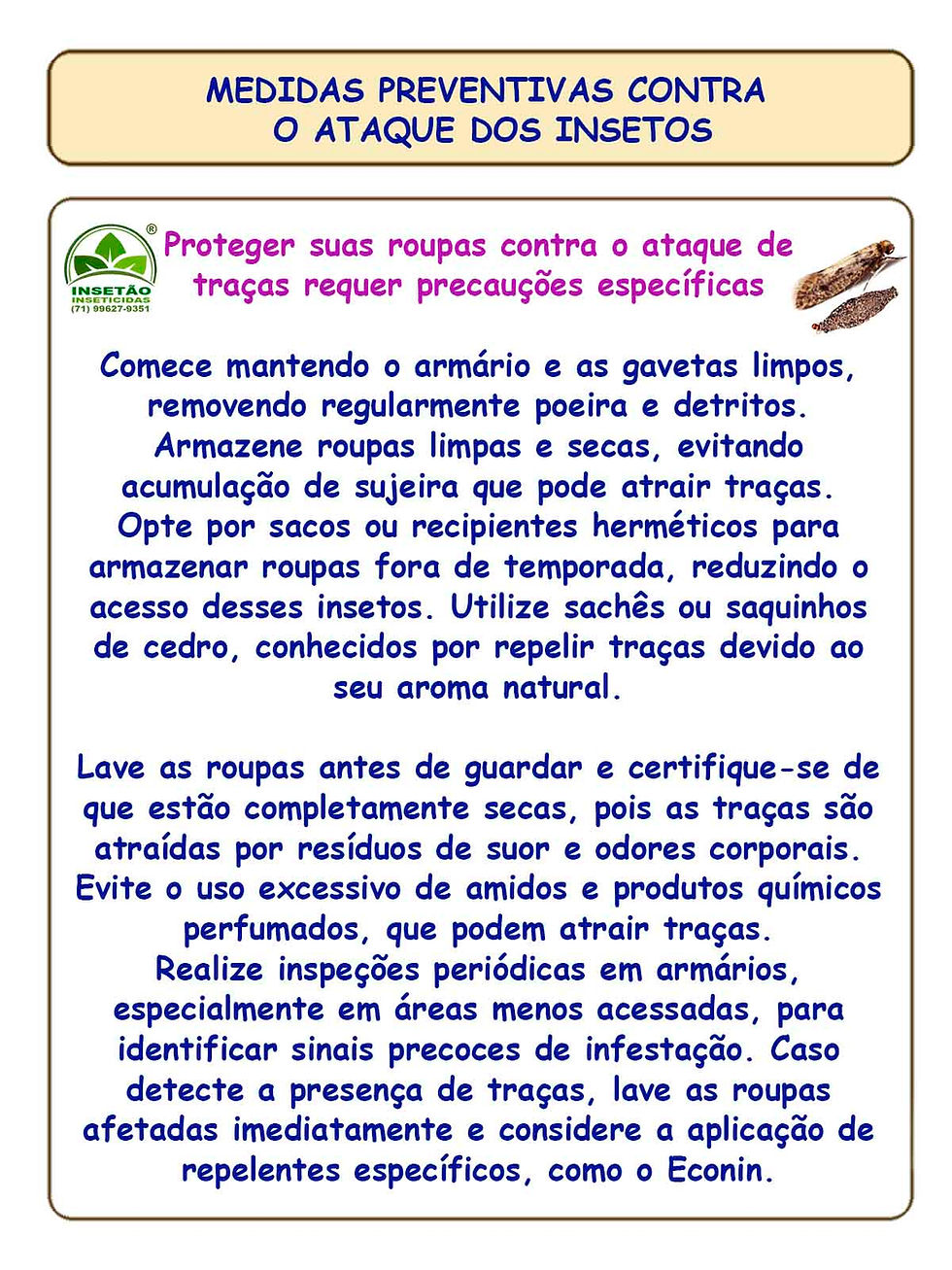 MEDIDAS PREVENTIVAS CONTRA
O ATAQUE DOS INSETOS

®
INSETÃO
INSETICIDAS
(71) 99627-9351

Proteger suas roupas contra o ataque de traças requer precauções específicas

Comece mantendo o armário e as gavetas limpos, removendo regularmente poeira e detritos. Armazene roupas limpas e secas, evitando acumulação de sujeira que pode atrair traças. Opte por sacos ou recipientes herméticos para armazenar roupas fora de temporada, reduzindo o acesso desses insetos. Utilize sachês ou saquinhos de cedro, conhecidos por repelir traças devido ao seu aroma natural.

Lave as roupas antes de guardar e certifique-se de que estão completamente secas, pois as traças são atraídas por resíduos de suor e odores corporais. Evite o uso excessivo de amidos e produtos químicos perfumados, que podem atrair traças.
Realize inspeções periódicas em armários, especialmente em áreas menos acessadas, para identificar sinais precoces de infestação. Caso detecte a presença de traças, lave as roupas afetadas imediatamente e considere a aplicação de repelentes específicos, como o Econin.